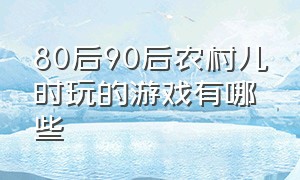 80后90后农村儿时玩的游戏有哪些